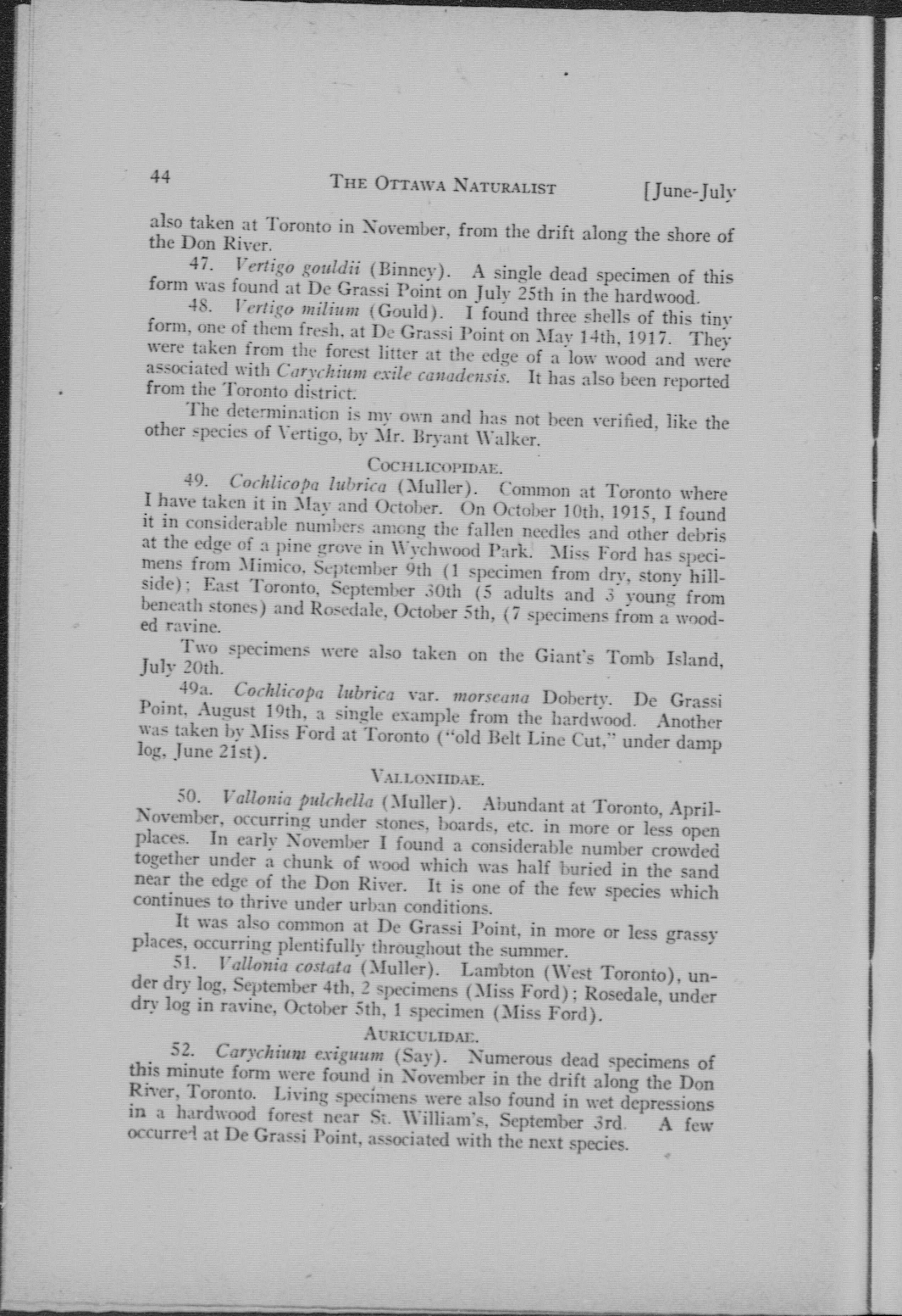 44 THE OTTAWA NATURALIST [June-July

also taken at Toronto in November, from the drift along the shore of the Don River.

47. Vertigo gouldii (Binney). A single dead specimen of this form was found at De Grassi Point on July 25th in the hardwood.

48. Vertigo milium (Gould). I found three shells of this tiny form, one of them fresh, at De Grassi Point on May 14th, 1917. They were taken from the forest litter at the edge of a low wood and were associated with Carychium exile canadensis. It has also been reported from the Toronto district.

The determination is my own and has not been verified, like the other species of Vertigo, by Mr. Bryant Walker.

COCHLICOPIDAE.

49. Cochlicopa lubrica (Muller). Common at Toronto where I have taken it in May and October. On October 10th, 1915, I found it in considerable numbers among the fallen needles and other debris at the edge of a pine grove in Wychwood Park. Miss Ford has specimens from Mimico, September 9th (1 specimen from dry, stony hillside); East Toronto, September 30th (5 adults and 3 young from beneath stones) and Rosedale, October 5th, (7 specimens from a wooded ravine.

Two specimens were also taken on the Giant's Tomb Island, July 20th.

49a. Cochlicopa lubrica var. morseana Doherty. De Grassi Point, August 19th, a single example from the hardwood. Another was taken by Miss Ford at Toronto ("old Belt Line Cut," under damp log, June 21st).

VALLONIIDAE.

50. Vallonia pulchella (Muller). Abundant at Toronto, April-November, occurring under stones, boards, etc. in more or less open places. In early November I found a considerable number crowded together under a chunk of wood which was half buried in the sand near the edge of the Don River. It is one of the few species which continues to thrive under urban conditions.

It was also common at De Grassi Point, in more or less grassy places, occurring plentifully throughout the summer.

51. Vallonia costata (Muller). Lambton (West Toronto), under dry log, September 4th, 2 specimens (Miss Ford); Rosedale, under dry log in ravine, October 5th, 1 specimen (Miss Ford).

AURICULIDAE.

52. Carychium exiguum (Say). Numerous dead specimens of this minute form were found in November in the drift along the Don River, Toronto. Living specimens were also found in wet depressions in a hardwood forest near St. William's, September 3rd. A few occurred at De Grassi Point, associated with the next species.